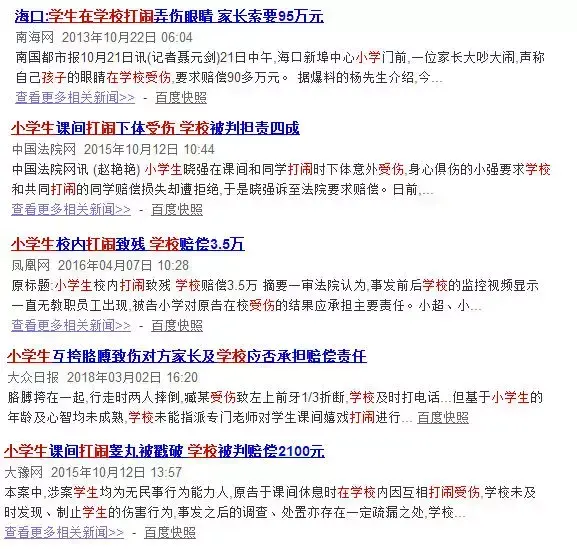 海口:学生在学校打闹弄伤眼睛 家长索要95万元
南海网 2013年10月22日 06:04
南国都市报10月21日讯(记者聂元剑)21日中午,海口新埠中心小学门前,一位家长大吵大闹,声称自己孩子的眼睛在学校受伤,要求赔偿90多万元。 据爆料的杨先生介绍,今...
查看更多相关新闻>> - 百度快照

小学生课间打闹下体受伤 学校被判担责四成
中国法院网 2015年10月12日 10:44
中国法院网讯 (赵艳艳) 小学生晓强在课间和同学打闹时下体意外受伤,身心俱伤的小强要求学校和共同打闹的同学赔偿损失却遭拒绝,于是晓强诉至法院要求赔偿。日前,...
查看更多相关新闻>> - 百度快照

小学生校内打闹致残 学校赔偿3.5万
凤凰网 2016年04月07日 10:28
原标题:小学生校内打闹致残 学校赔偿3.5万 摘要一审法院认为,事发前后学校的监控视频显示一直无教职员工出现,被告小学对原告在校受伤的结果应承担主要责任。小超、小...
查看更多相关新闻>> - 百度快照

小学生互挎胳膊致伤对方家长及学校应否承担赔偿责任
大众日报 2018年03月02日 16:20
胳膊挎在一起,行走时两人摔倒,臧某受伤致左上前牙1/3折断,学校及时打电话...但基于小学生的年龄及心智均未成熟,学校未能指派专门老师对学生课间嬉戏打闹进行... 百度快照

小学生课间打闹睾丸被戳破 学校被判赔偿2100元
大豫网 2015年10月12日 13:57
本案中,涉案学生均为无民事行为能力人,原告于课间休息时在学校内因互相打闹受伤,学校未及时发现、制止学生的伤害行为,事发之后的调查、处置亦存在一定疏漏之处,学校...
查看更多相关新闻>> - 百度快照